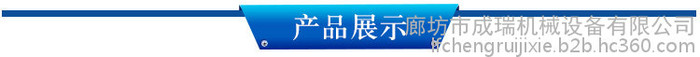 产品展示
廊坊市成瑞机械设备有限公司
lfchengruijixie.b2b.hc360.com